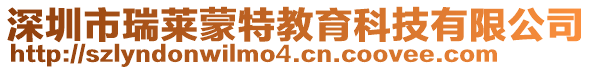 深圳市瑞莱蒙特教育科技有限公司
http://szlyndonwilmo4.cn.coovee.com